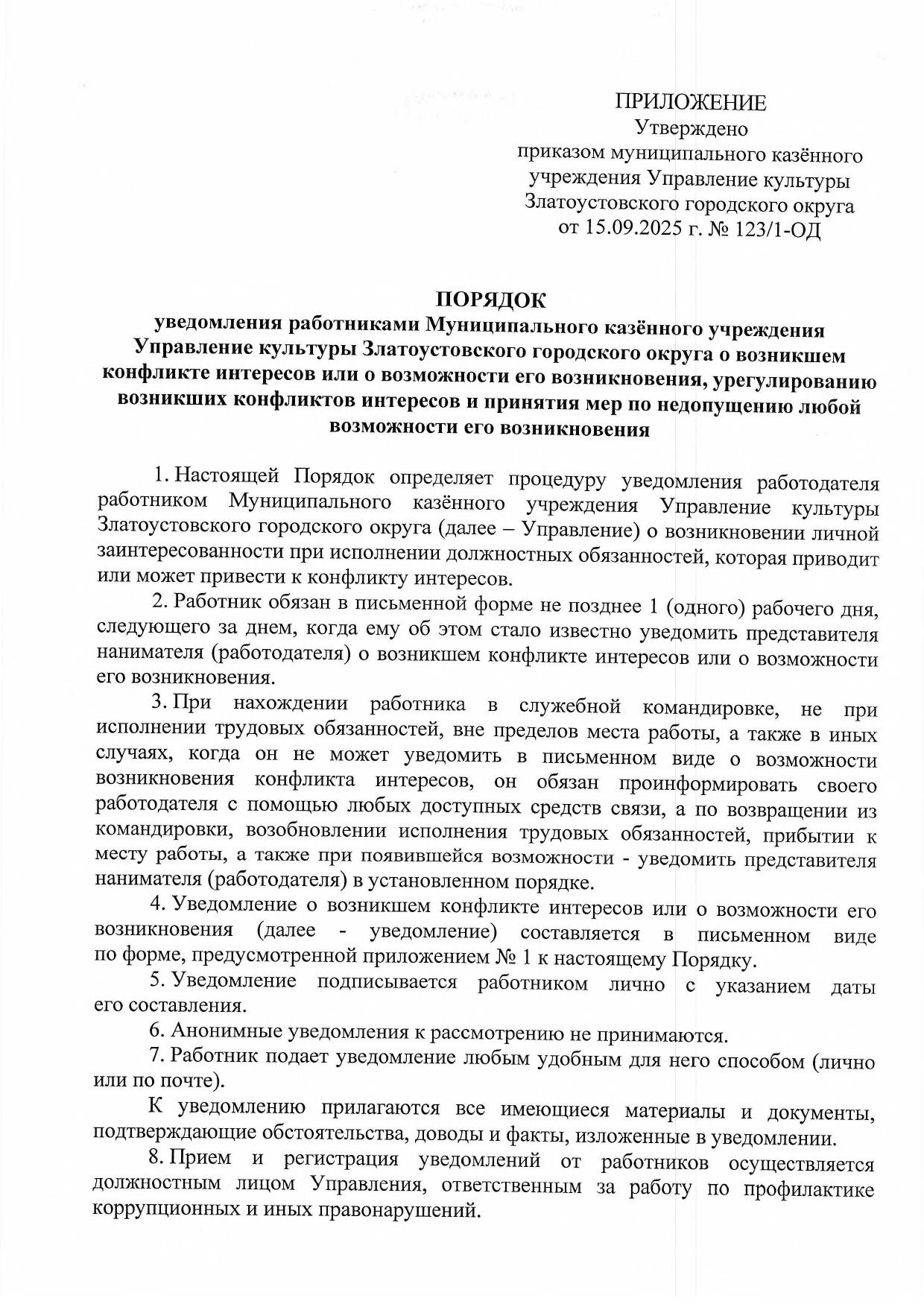 ПРИЛОЖЕНИЕ
Утверждено
приказом муниципального казённого учреждения Управление культуры Златоустовского городского округа
от 15.09.2025 г. № 123/1-ОД

ПОРЯДОК
уведомления работниками Муниципального казённого учреждения Управление культуры Златоустовского городского округа о возникшем конфликте интересов или о возможности его возникновения, урегулированию возникших конфликтов интересов и принятия мер по недопущению любой возможности его возникновения

1. Настоящей Порядок определяет процедуру уведомления работодателя работником Муниципального казённого учреждения Управление культуры Златоустовского городского округа (далее – Управление) о возникновении личной заинтересованности при исполнении должностных обязанностей, которая приводит или может привести к конфликту интересов.

2. Работник обязан в письменной форме не позднее 1 (одного) рабочего дня, следующего за днем, когда ему об этом стало известно уведомить представителя нанимателя (работодателя) о возникшем конфликте интересов или о возможности его возникновения.

3. При нахождении работника в служебной командировке, не при исполнении трудовых обязанностей, вне пределов места работы, а также в иных случаях, когда он не может уведомить в письменном виде о возможности возникновения конфликта интересов, он обязан проинформировать своего работодателя с помощью любых доступных средств связи, а по возвращении из командировки, возобновлении исполнения трудовых обязанностей, прибытии к месту работы, а также при появившейся возможности - уведомить представителя нанимателя (работодателя) в установленном порядке.

4. Уведомление о возникшем конфликте интересов или о возможности его возникновения (далее - уведомление) составляется в письменном виде по форме, предусмотренной приложением № 1 к настоящему Порядку.

5. Уведомление подписывается работником лично с указанием даты его составления.

6. Анонимные уведомления к рассмотрению не принимаются.

7. Работник подает уведомление любым удобным для него способом (лично или по почте).

К уведомлению прилагаются все имеющиеся материалы и документы, подтверждающие обстоятельства, доводы и факты, изложенные в уведомлении.

8. Прием и регистрация уведомлений от работников осуществляется должностным лицом Управления, ответственным за работу по профилактике коррупционных и иных правонарушений.